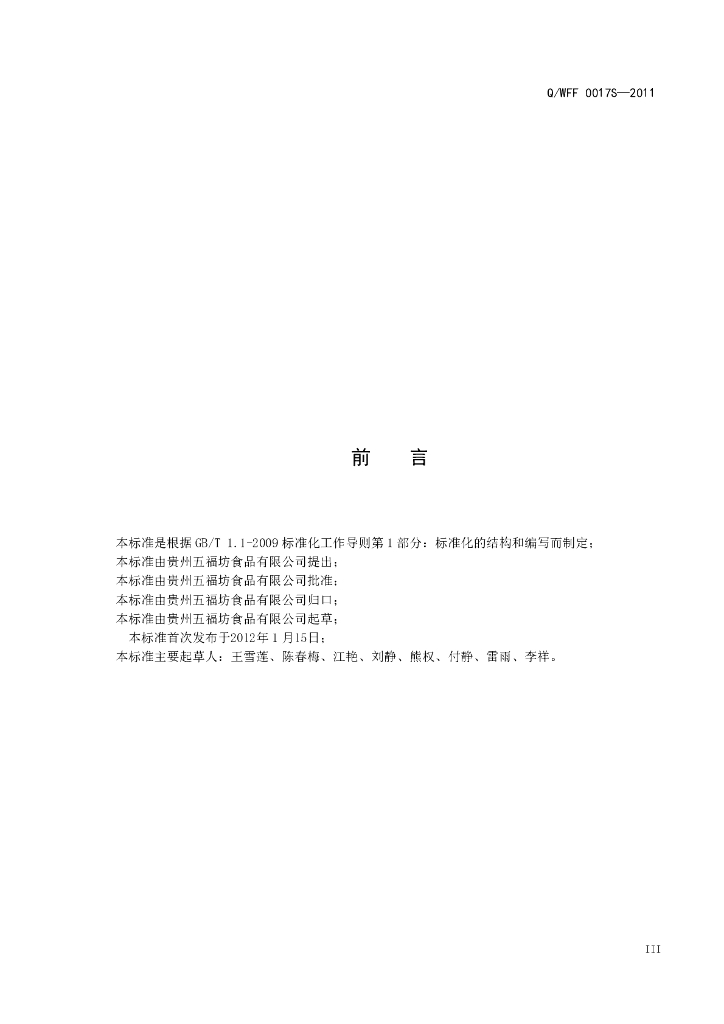 Q/WFF 0017S—2011

前 言

本标准是根据GB/T 1.1-2009标准化工作导则第1部分：标准化的结构和编写而制定；
本标准由贵州五福坊食品有限公司提出；
本标准由贵州五福坊食品有限公司批准；
本标准由贵州五福坊食品有限公司归口；
本标准由贵州五福坊食品有限公司起草；
本标准首次发布于2012年1月15日；
本标准主要起草人：王雪莲、陈春梅、江艳、刘静、熊权、付静、雷雨、李祥。

III